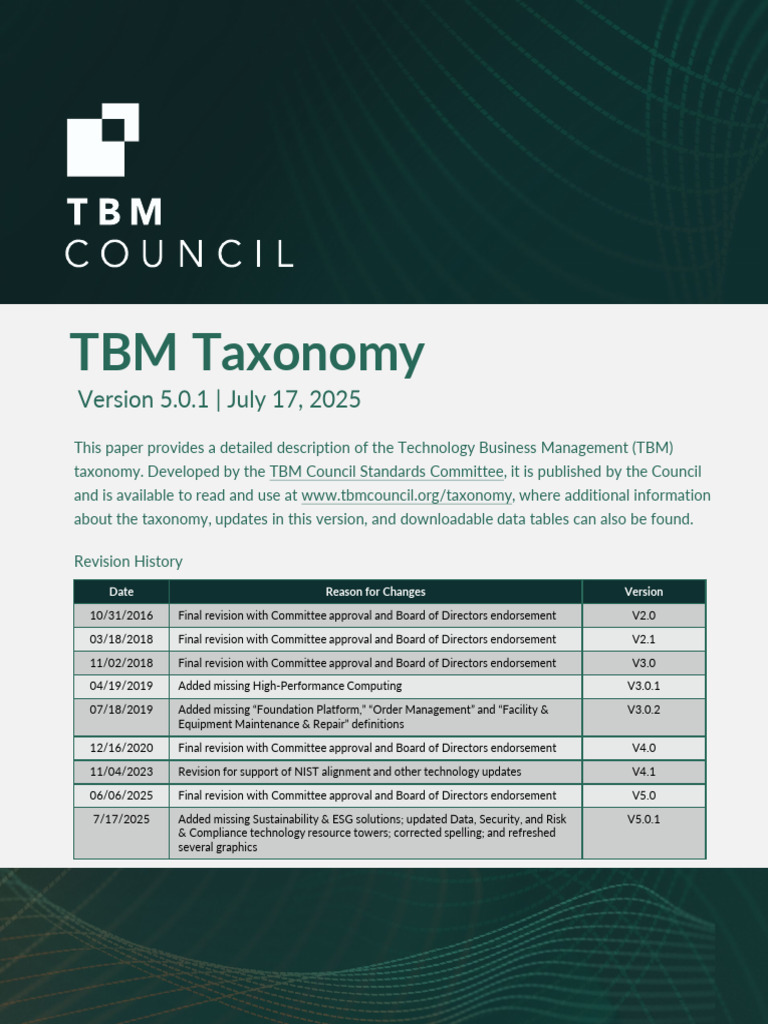 TBM
COUNCIL

TBM Taxonomy

Version 5.0.1 | July 17, 2025

This paper provides a detailed description of the Technology Business Management (TBM) taxonomy. Developed by the TBM Council Standards Committee, it is published by the Council and is available to read and use at www.tbmcouncil.org/taxonomy, where additional information about the taxonomy, updates in this version, and downloadable data tables can also be found.

Revision History

| Date | Reason for Changes | Version |
|---|---|---|
| 10/31/2016 | Final revision with Committee approval and Board of Directors endorsement | V2.0 |
| 03/18/2018 | Final revision with Committee approval and Board of Directors endorsement | V2.1 |
| 11/02/2018 | Final revision with Committee approval and Board of Directors endorsement | V3.0 |
| 04/19/2019 | Added missing High-Performance Computing | V3.0.1 |
| 07/18/2019 | Added missing "Foundation Platform," "Order Management" and "Facility & Equipment Maintenance & Repair" definitions | V3.0.2 |
| 12/16/2020 | Final revision with Committee approval and Board of Directors endorsement | V4.0 |
| 11/04/2023 | Revision for support of NIST alignment and other technology updates | V4.1 |
| 06/06/2025 | Final revision with Committee approval and Board of Directors endorsement | V5.0 |
| 7/17/2025 | Added missing Sustainability & ESG solutions; updated Data, Security, and Risk & Compliance technology resource towers; corrected spelling; and refreshed several graphics | V5.0.1 |